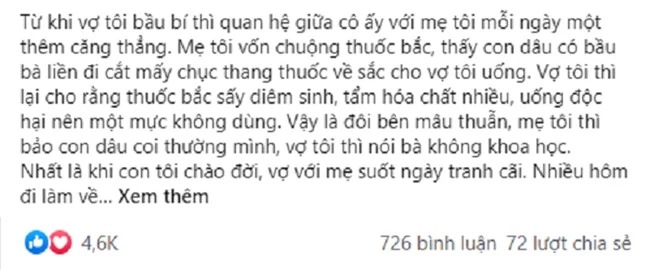 Từ khi vợ tôi bầu bí thì quan hệ giữa cô ấy với mẹ tôi mỗi ngày một thêm căng thẳng. Mẹ tôi vốn chuộng thuốc bắc, thấy con dâu có bầu bà liền đi cắt mấy chục thang thuốc về sắc cho vợ tôi uống. Vợ tôi thì lại cho rằng thuốc bắc sấy diêm sinh, tẩm hóa chất nhiều, uống độc hại nên một mực không dùng. Vậy là đôi bên mâu thuẫn, mẹ tôi thì bảo con dâu coi thường mình, vợ tôi thì nói bà không khoa học. Nhất là khi con tôi chào đời, vợ với mẹ suốt ngày tranh cãi. Nhiều hôm đi làm về... Xem thêm

4,6K

726 bình luận 72 lượt chia sẻ